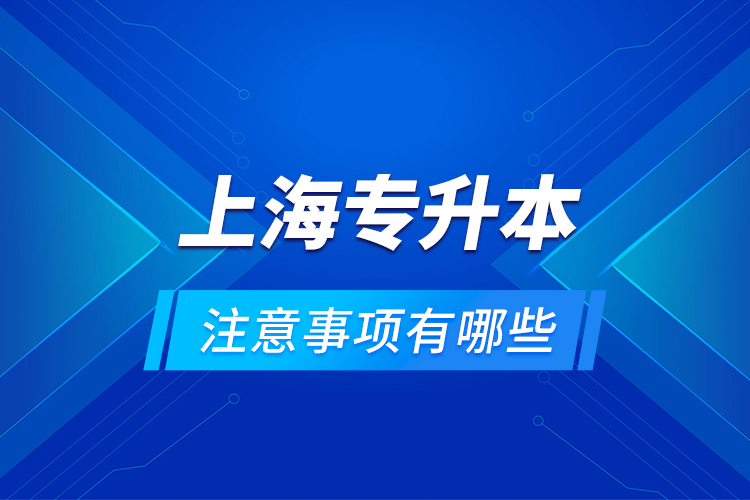 上海专升本

注意事项有哪些